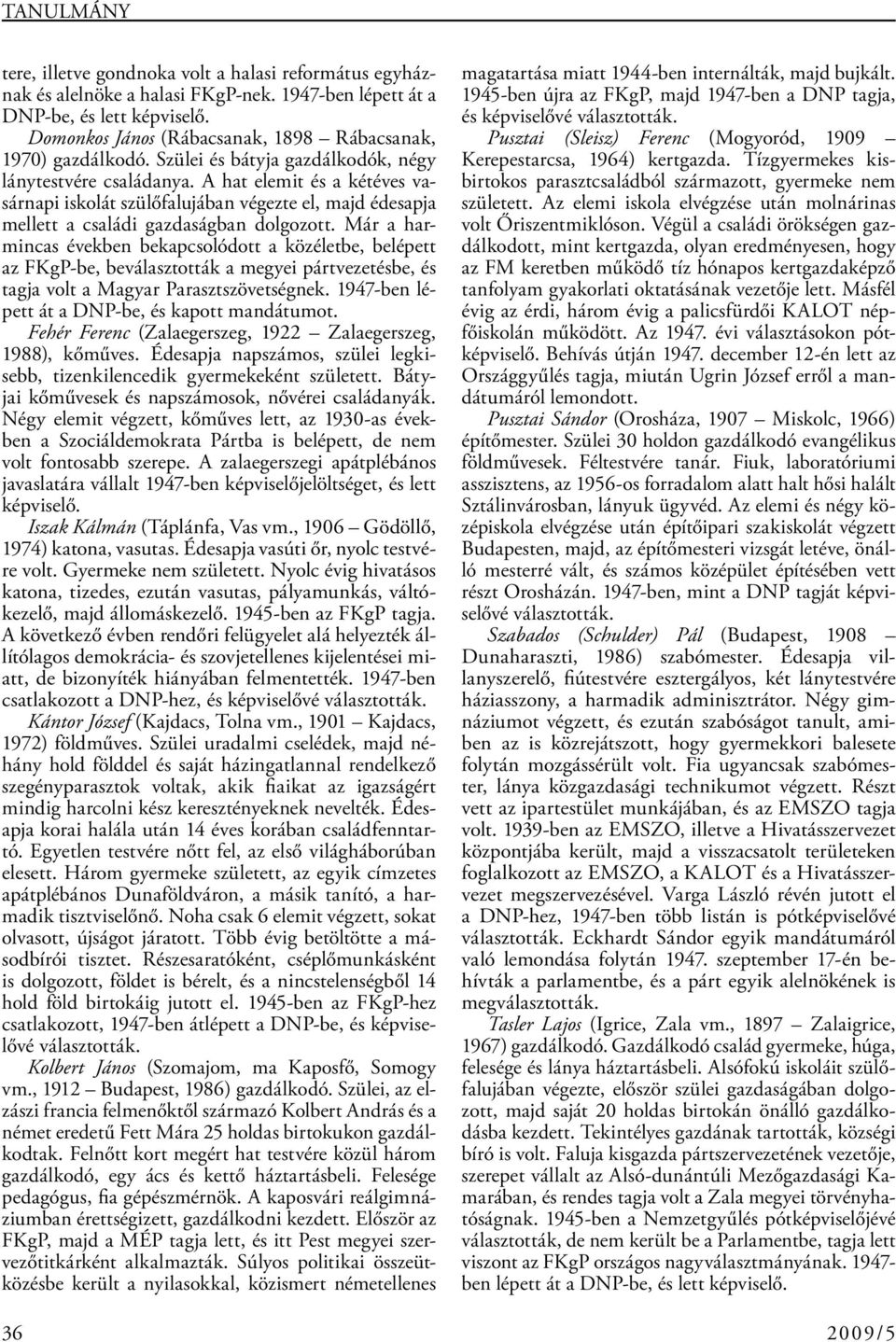 TANULMÁNY

tere, illetve gondnoka volt a halasi református egyháznak és alelnöke a halasi FKgP-nek. 1947-ben lépett át a DNP-be, és lett képviselő.

Domonkos János (Rábacsanak, 1898 – Rábacsanak, 1970) gazdálkodó. Szülei és bátyja gazdálkodók, négy lánytestvére családanya. A hat elemit és a kétéves vasárnapi iskolát szülőfalujában végezte el, majd édesapja mellett a családi gazdaságban dolgozott. Már a harmincas években bekapcsolódott a közéletbe, belépett az FKgP-be, beválasztották a megyei pártvezetésbe, és tagja volt a Magyar Parasztszövetségnek. 1947-ben lépett át a DNP-be, és kapott mandátumot.

Fehér Ferenc (Zalaegerszeg, 1922 – Zalaegerszeg, 1988), kőműves. Édesapja napszámos, szülei legkisebb, tizenkilencedik gyermekeként született. Bátyjai kőművesek és napszámosok, nővérei családanyák. Négy elemit végzett, kőműves lett, az 1930-as években a Szociáldemokrata Pártba is belépett, de nem volt fontosabb szerepe. A zalaegerszegi apátplébános javaslatára vállalt 1947-ben képviselőjelöltséget, és lett képviselő.

Iszak Kálmán (Táplánfa, Vas vm., 1906 – Gödöllő, 1974) katona, vasutas. Édesapja vasúti őr, nyolc testvére volt. Gyermeke nem született. Nyolc évig hivatásos katona, tizedes, ezután vasutas, pályamunkás, váltókezelő, majd állomáskezelő. 1945-ben az FKgP tagja. A következő évben rendőri felügyelet alá helyezték állítólagos demokrácia- és szovjetellenes kijelentései miatt, de bizonyíték hiányában felmentették. 1947-ben csatlakozott a DNP-hez, és képviselővé választották.

Kántor József (Kajdacs, Tolna vm., 1901 – Kajdacs, 1972) földműves. Szülei uradalmi cselédek, majd néhány hold földdel és saját házingatlannal rendelkező szegényparasztok voltak, akik fiaikat az igazságért mindig harcolni kész keresztényeknek nevelték. Édesapja korai halála után 14 éves korában családfenntartó. Egyetlen testvére nőtt fel, az első világháborúban elesett. Három gyermeke született, az egyik címzetes apátplébános Dunaföldváron, a másik tanító, a harmadik tisztviselőnő. Noha csak 6 elemit végzett, sokat olvasott, újságot járatott. Több évig betöltötte a másodbírói tisztet. Részesaratóként, cséplőmunkásként is dolgozott, földet is bérelt, és a nincstelenségből 14 hold föld birtokáig jutott el. 1945-ben az FKgP-hez csatlakozott, 1947-ben átlépett a DNP-be, és képviselővé választották.

Kolbert János (Szomajom, ma Kaposfő, Somogy vm., 1912 – Budapest, 1986) gazdálkodó. Szülei, az elzászi francia felmenőktől származó Kolbert András és a német eredetű Fett Mára 25 holdas birtokukon gazdálkodtak. Felnőtt kort megért hat testvére közül három gazdálkodó, egy ács és kettő háztartásbeli. Felesége pedagógus, fia gépészmérnök. A kaposvári reálgimnáziumban érettségizett, gazdálkodni kezdett. Először az FKgP, majd a MÉP tagja lett, és itt Pest megyei szervezőtitkárként alkalmazták. Súlyos politikai összeütközésbe került a nyilasokkal, közismert németellenes magatartása miatt 1944-ben internálták, majd bujkált. 1945-ben újra az FKgP, majd 1947-ben a DNP tagja, és képviselővé választották.

Pusztai (Sleisz) Ferenc (Mogyoród, 1909 – Kerepestarcsa, 1964) kertgazda. Tízgyermekes kisbirtokos parasztcsaládból származott, gyermeke nem született. Az elemi iskola elvégzése után molnárinas volt Őriszentmiklóson. Végül a családi örökségen gazdálkodott, mint kertgazda, olyan eredményesen, hogy az FM keretben működő tíz hónapos kertgazdaképző tanfolyam gyakorlati oktatásának vezetője lett. Másfél évig az érdi, három évig a palicsfürdői KALOT népfőiskolán működött. Az 1947. évi választásokon pótképviselő. Behívás útján 1947. december 12-én lett az Országgyűlés tagja, miután Ugrin József erről a mandátumáról lemondott.

Pusztai Sándor (Orosháza, 1907 – Miskolc, 1966) építőmester. Szülei 30 holdon gazdálkodó evangélikus földművesek. Féltestvére tanár. Fiuk, laboratóriumi asszisztens, az 1956-os forradalom alatt halt hősi halált Sztálinvárosban, lányuk ügyvéd. Az elemi és négy középiskola elvégzése után építőipari szakiskolát végzett Budapesten, majd, az építőmesteri vizsgát letéve, önálló mesterré vált, és számos középület építésében vett részt Orosházán. 1947-ben, mint a DNP tagját képviselővé választották.

Szabados (Schulder) Pál (Budapest, 1908 – Dunaharaszti, 1986) szabómester. Édesapja villanyszerelő, fiútestvére esztergályos, két lánytestvére háziasszony, a harmadik adminisztrátor. Négy gimnáziumot végzett, és ezután szabóságot tanult, amiben az is közrejátszott, hogy gyermekkori balesete folytán mozgássérült volt. Fia ugyancsak szabómester, lánya közgazdasági technikumot végzett. Részt vett az ipartestület munkájában, és az EMSZO tagja volt. 1939-ben az EMSZO, illetve a Hivatásszervezet központjába került, majd a visszacsatolt területeken foglalkozott az EMSZO, a KALOT és a Hivatásszervezet megszervezésével. Varga László révén jutott el a DNP-hez, 1947-ben több listán is pótképviselővé választották. Eckhardt Sándor egyik mandátumáról való lemondása folytán 1947. szeptember 17-én behívták a parlamentbe, és a párt egyik alelnökének is megválasztották.

Tasler Lajos (Igrice, Zala vm., 1897 – Zalaigrice, 1967) gazdálkodó. Gazdálkodó család gyermeke, húga, felesége és lánya háztartásbeli. Alsófokú iskoláit szülőfalujában végezte, először szülei gazdaságában dolgozott, majd saját 20 holdas birtokán önálló gazdálkodásba kezdett. Tekintélyes gazdának tartották, községi bíró is volt. Faluja kisgazda pártszervezetének vezetője, szerepet vállalt az Alsó-dunántúli Mezőgazdasági Kamarában, és rendes tagja volt a Zala megyei törvényhatóságnak. 1945-ben a Nemzetgyűlés pótképviselőjévé választották, de nem került be a Parlamentbe, tagja lett viszont az FKgP országos nagyválasztmányának. 1947-ben lépett át a DNP-be, és lett képviselő.

36 2009/5